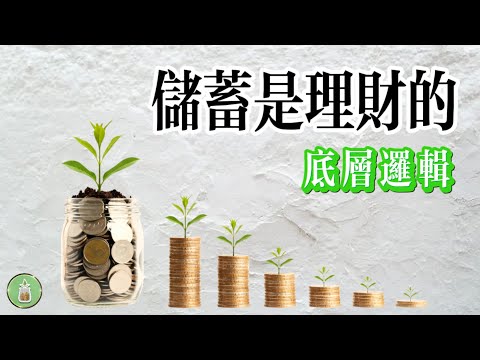 儲蓄是理財的

底層邏輯